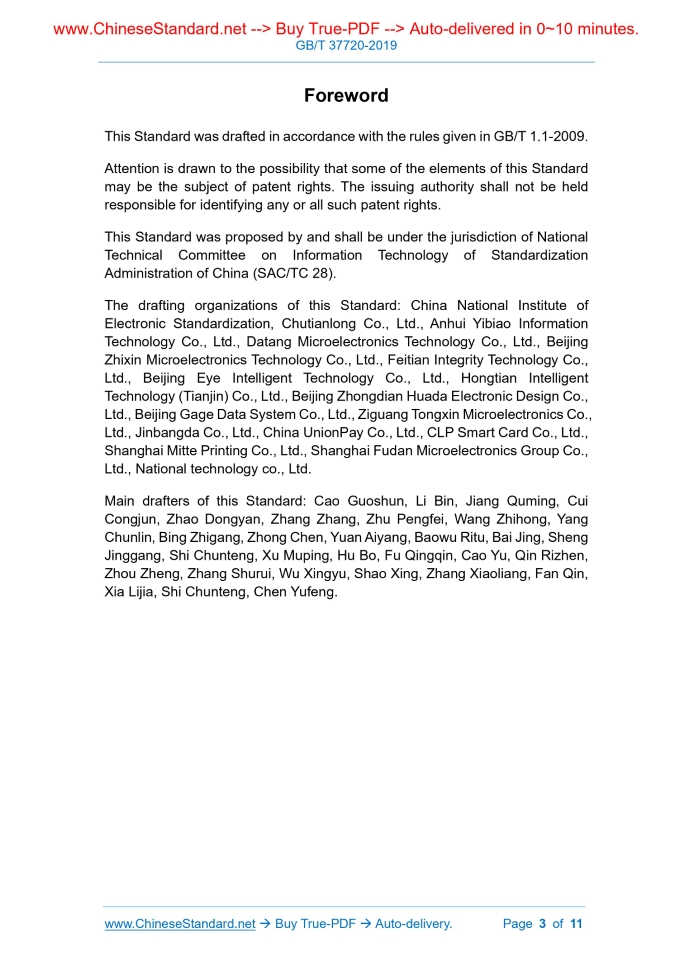 www.ChineseStandard.net --> Buy True-PDF --> Auto-delivered in 0~10 minutes.
GB/T 37720-2019

Foreword

This Standard was drafted in accordance with the rules given in GB/T 1.1-2009.

Attention is drawn to the possibility that some of the elements of this Standard may be the subject of patent rights. The issuing authority shall not be held responsible for identifying any or all such patent rights.

This Standard was proposed by and shall be under the jurisdiction of National Technical Committee on Information Technology of Standardization Administration of China (SAC/TC 28).

The drafting organizations of this Standard: China National Institute of Electronic Standardization, Chutianlong Co., Ltd., Anhui Yibiao Information Technology Co., Ltd., Datang Microelectronics Technology Co., Ltd., Beijing Zhixin Microelectronics Technology Co., Ltd., Feitian Integrity Technology Co., Ltd., Beijing Eye Intelligent Technology Co., Ltd., Hongtian Intelligent Technology (Tianjin) Co., Ltd., Beijing Zhongdian Huada Electronic Design Co., Ltd., Beijing Gage Data System Co., Ltd., Ziguang Tongxin Microelectronics Co., Ltd., Jinbangda Co., Ltd., China UnionPay Co., Ltd., CLP Smart Card Co., Ltd., Shanghai Mitte Printing Co., Ltd., Shanghai Fudan Microelectronics Group Co., Ltd., National technology co., Ltd.

Main drafters of this Standard: Cao Guoshun, Li Bin, Jiang Quming, Cui Congjun, Zhao Dongyan, Zhang Zhang, Zhu Pengfei, Wang Zhihong, Yang Chunlin, Bing Zhigang, Zhong Chen, Yuan Aiyang, Baowu Ritu, Bai Jing, Sheng Jinggang, Shi Chunteng, Xu Muping, Hu Bo, Fu Qingqin, Cao Yu, Qin Rizhen, Zhou Zheng, Zhang Shurui, Wu Xingyu, Shao Xing, Zhang Xiaoliang, Fan Qin, Xia Lijia, Shi Chunteng, Chen Yufeng.

www.ChineseStandard.net → Buy True-PDF → Auto-delivery. Page 3 of 11